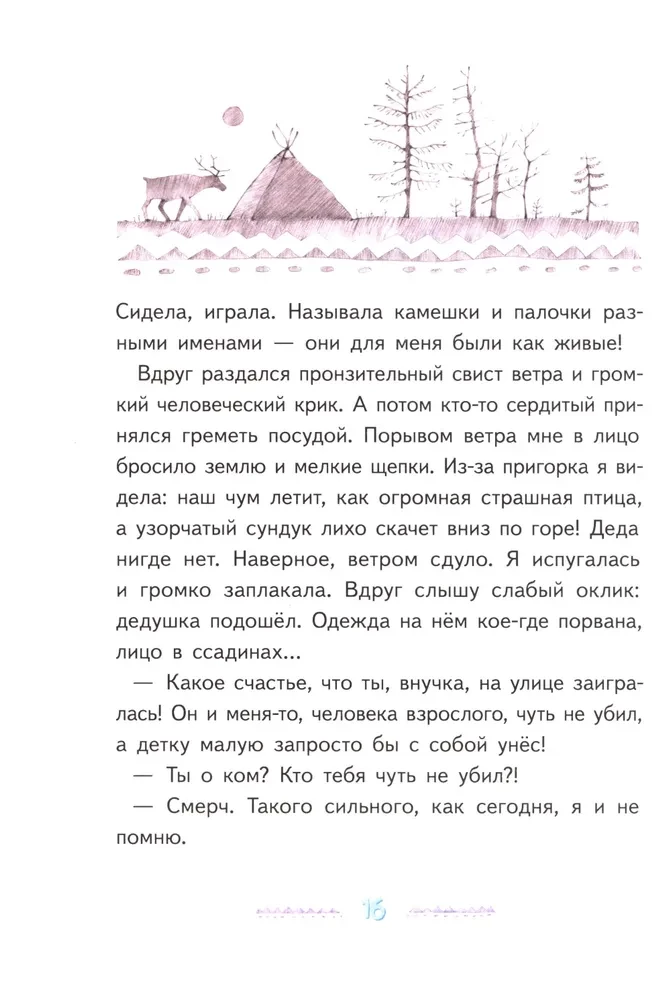 Сидела, играла. Называла камешки и палочки разными именами — они для меня были как живые!

Вдруг раздался пронзительный свист ветра и громкий человеческий крик. А потом кто-то сердитый принялся греметь посудой. Порывом ветра мне в лицо бросило землю и мелкие щепки. Из-за пригорка я видела: наш чум летит, как огромная страшная птица, а узорчатый сундук лихо скачет вниз по горе! Деда нигде нет. Наверное, ветром сдуло. Я испугалась и громко заплакала. Вдруг слышу слабый оклик: дедушка подошёл. Одежда на нём кое-где порвана, лицо в ссадинах...

— Какое счастье, что ты, внучка, на улице заигралась! Он и меня-то, человека взрослого, чуть не убил, а детку малую запросто бы с собой унёс!

— Ты о ком? Кто тебя чуть не убил?!

— Смерч. Такого сильного, как сегодня, я и не помню.

16